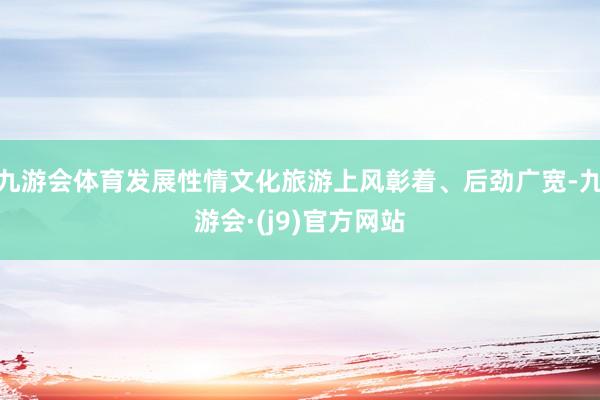 九游会体育发展性情文化旅游上风彰着、后劲广宽-九游会·(j9)官方网站